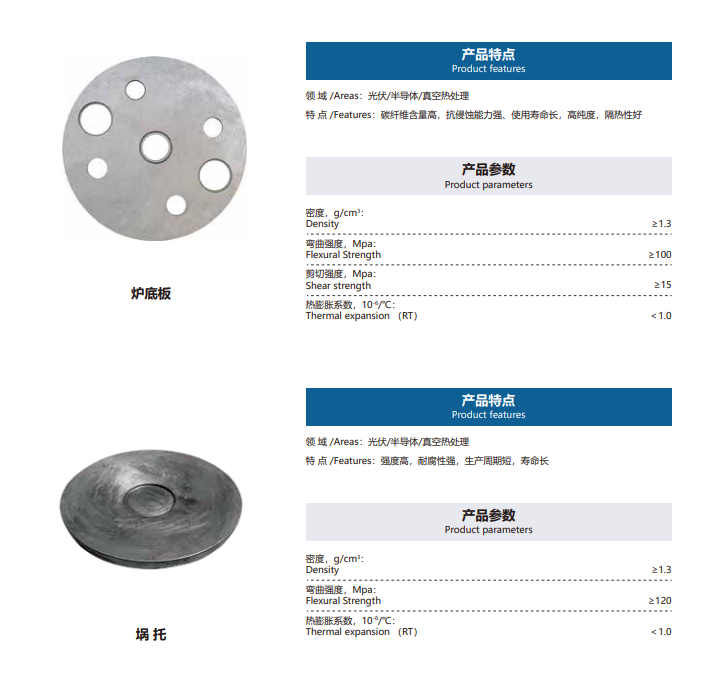 炉底板

产品特点
Product features

领 域 /Areas：光伏/半导体/真空热处理

特 点 /Features：碳纤维含量高，抗侵蚀能力强、使用寿命长，高纯度，隔热性好

产品参数
Product parameters

| | |
|---|---|
| 密度，g/cm³: Density | ≥1.3 |
| 弯曲强度，Mpa: Flexural Strength | ≥100 |
| 剪切强度，Mpa: Shear strength | ≥15 |
| 热膨胀系数，$10^{-6}$/℃: Thermal expansion （RT） | <1.0 |

埚 托

产品特点
Product features

领 域 /Areas：光伏/半导体/真空热处理

特 点 /Features：强度高，耐腐性强，生产周期短，寿命长

产品参数
Product parameters

| | |
|---|---|
| 密度，g/cm³: Density | ≥1.3 |
| 弯曲强度，Mpa: Flexural Strength | ≥120 |
| 热膨胀系数，$10^{-6}$/℃: Thermal expansion （RT） | <1.0 |